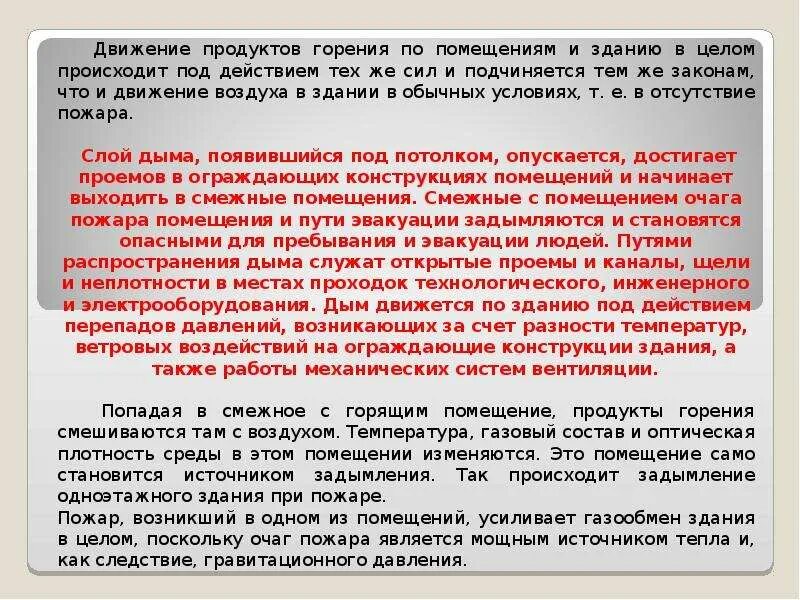 Движение продуктов горения по помещениям и зданию в целом происходит под действием тех же сил и подчиняется тем же законам, что и движение воздуха в здании в обычных условиях, т. е. в отсутствие пожара.

Слой дыма, появившийся под потолком, опускается, достигает проемов в ограждающих конструкциях помещений и начинает выходить в смежные помещения. Смежные с помещением очага пожара помещения и пути эвакуации задымляются и становятся опасными для пребывания и эвакуации людей. Путями распространения дыма служат открытые проемы и каналы, щели и неплотности в местах проходок технологического, инженерного и электрооборудования. Дым движется по зданию под действием перепадов давлений, возникающих за счет разности температур, ветровых воздействий на ограждающие конструкции здания, а также работы механических систем вентиляции.

Попадая в смежное с горящим помещение, продукты горения смешиваются там с воздухом. Температура, газовый состав и оптическая плотность среды в этом помещении изменяются. Это помещение само становится источником задымления. Так происходит задымление одноэтажного здания при пожаре.
Пожар, возникший в одном из помещений, усиливает газообмен здания в целом, поскольку очаг пожара является мощным источником тепла и, как следствие, гравитационного давления.